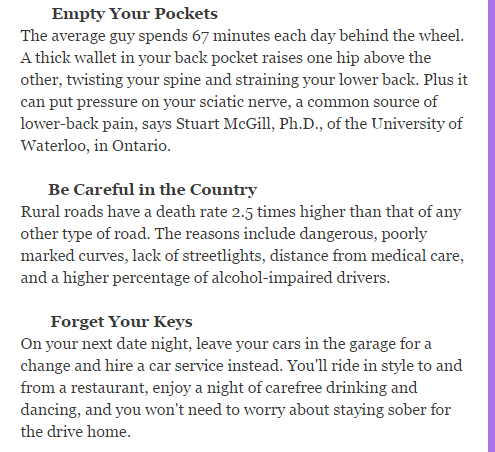 Empty Your Pockets
The average guy spends 67 minutes each day behind the wheel. A thick wallet in your back pocket raises one hip above the other, twisting your spine and straining your lower back. Plus it can put pressure on your sciatic nerve, a common source of lower-back pain, says Stuart McGill, Ph.D., of the University of Waterloo, in Ontario.

Be Careful in the Country
Rural roads have a death rate 2.5 times higher than that of any other type of road. The reasons include dangerous, poorly marked curves, lack of streetlights, distance from medical care, and a higher percentage of alcohol-impaired drivers.

Forget Your Keys
On your next date night, leave your cars in the garage for a change and hire a car service instead. You'll ride in style to and from a restaurant, enjoy a night of carefree drinking and dancing, and you won't need to worry about staying sober for the drive home.